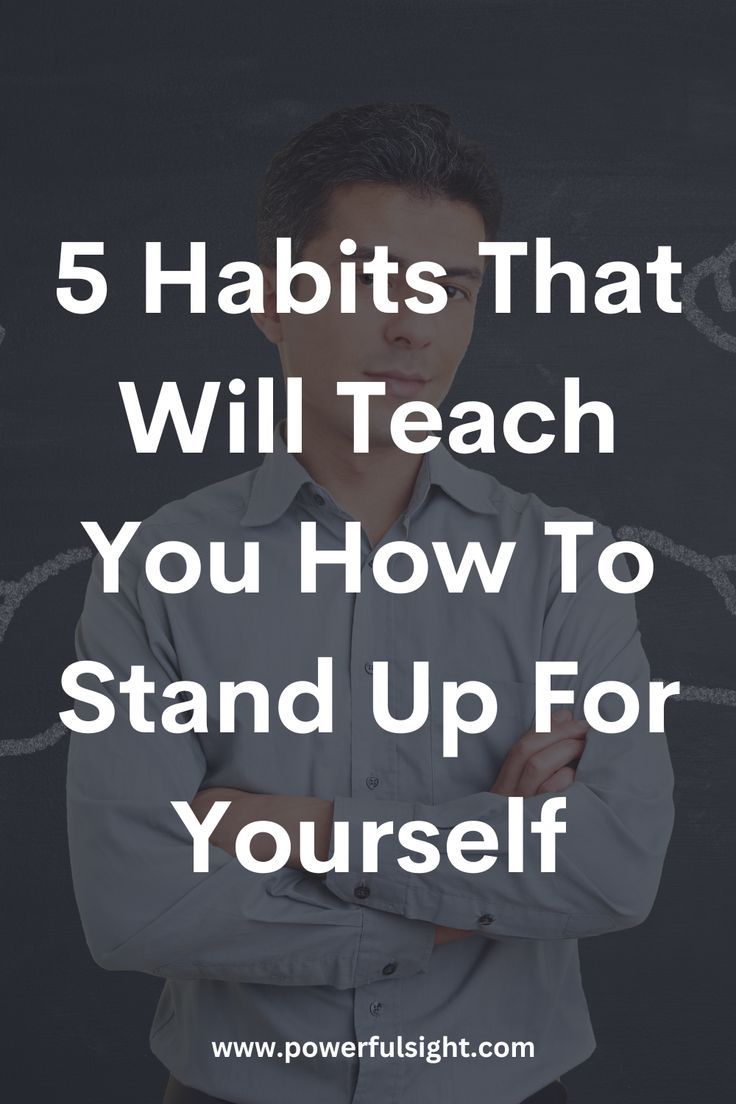 5 Habits That Will Teach You How To Stand Up For Yourself

www.powerfulsight.com